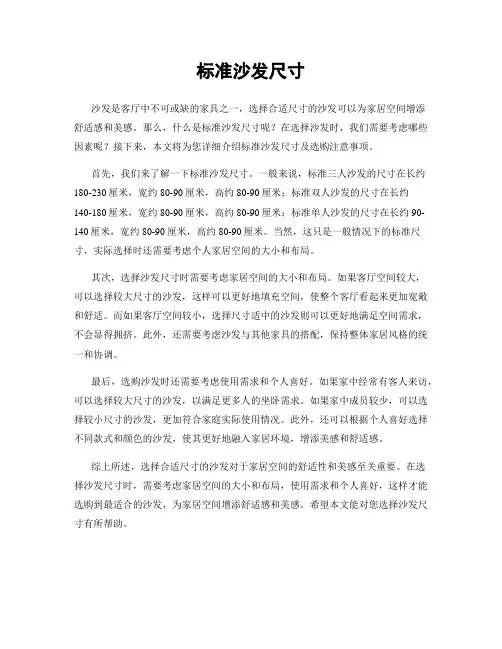 标准沙发尺寸

沙发是客厅中不可或缺的家具之一，选择合适尺寸的沙发可以为家居空间增添舒适感和美感。那么，什么是标准沙发尺寸呢？在选择沙发时，我们需要考虑哪些因素呢？接下来，本文将为您详细介绍标准沙发尺寸及选购注意事项。

首先，我们来了解一下标准沙发尺寸。一般来说，标准三人沙发的尺寸在长约180-230厘米，宽约80-90厘米，高约80-90厘米；标准双人沙发的尺寸在长约140-180厘米，宽约80-90厘米，高约80-90厘米；标准单人沙发的尺寸在长约90-140厘米，宽约80-90厘米，高约80-90厘米。当然，这只是一般情况下的标准尺寸，实际选择时还需要考虑个人家居空间的大小和布局。

其次，选择沙发尺寸时需要考虑家居空间的大小和布局。如果客厅空间较大，可以选择较大尺寸的沙发，这样可以更好地填充空间，使整个客厅看起来更加宽敞和舒适。而如果客厅空间较小，选择尺寸适中的沙发则可以更好地满足空间需求，不会显得拥挤。此外，还需要考虑沙发与其他家具的搭配，保持整体家居风格的统一和协调。

最后，选购沙发时还需要考虑使用需求和个人喜好。如果家中经常有客人来访，可以选择较大尺寸的沙发，以满足更多人的坐卧需求。如果家中成员较少，可以选择较小尺寸的沙发，更加符合家庭实际使用情况。此外，还可以根据个人喜好选择不同款式和颜色的沙发，使其更好地融入家居环境，增添美感和舒适感。

综上所述，选择合适尺寸的沙发对于家居空间的舒适性和美感至关重要。在选择沙发尺寸时，需要考虑家居空间的大小和布局，使用需求和个人喜好，这样才能选购到最适合的沙发，为家居空间增添舒适感和美感。希望本文能对您选择沙发尺寸有所帮助。